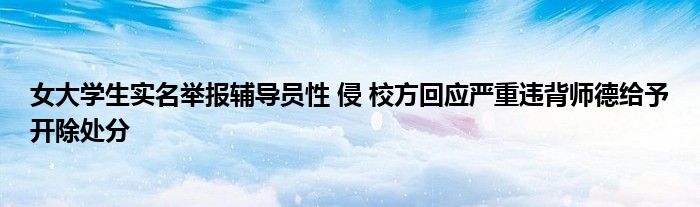 女大学生实名举报辅导员性 侵 校方回应严重违背师德给予开除处分